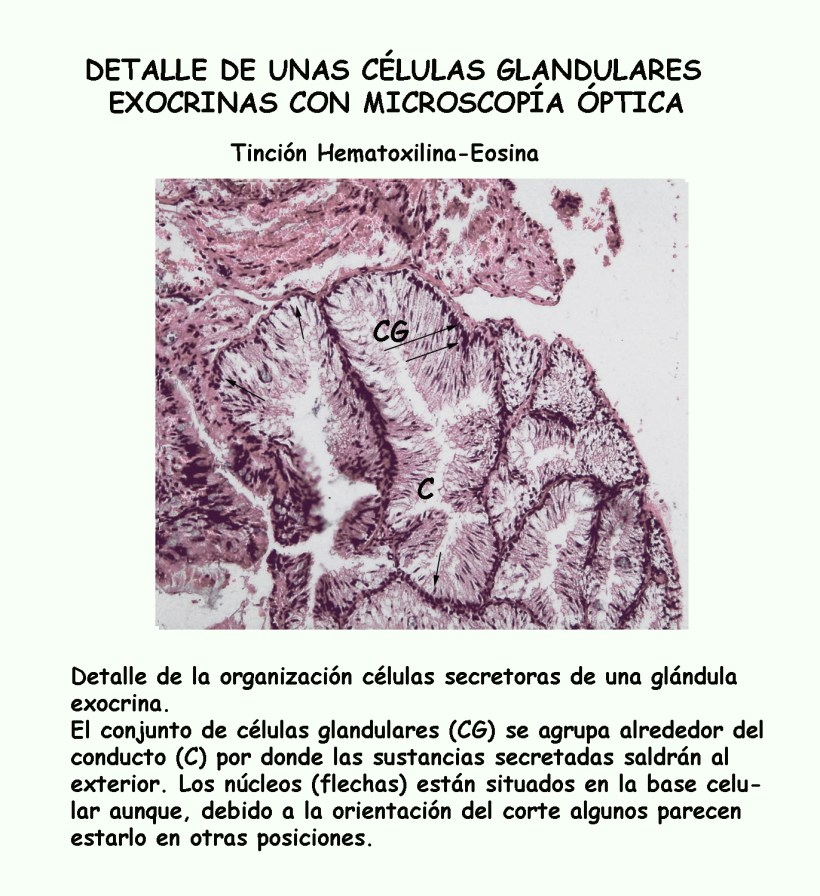 DETALLE DE UNAS CÉLULAS GLANDULARES EXOCRINAS CON MICROSCOPÍA ÓPTICA

Tinción Hematoxilina-Eosina

CG

C

Detalle de la organización células secretoras de una glándula exocrina.
El conjunto de células glandulares (CG) se agrupa alrededor del conducto (C) por donde las sustancias secretadas saldrán al exterior. Los núcleos (flechas) están situados en la base celular aunque, debido a la orientación del corte algunos parecen estarlo en otras posiciones.